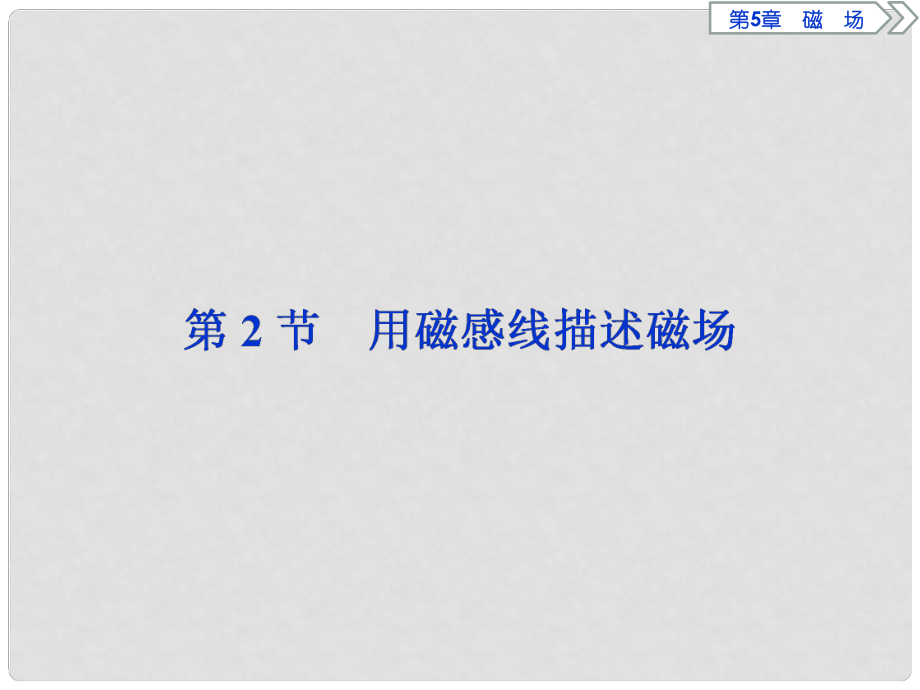 第5章　磁　场

第 2 节　用磁感线描述磁场